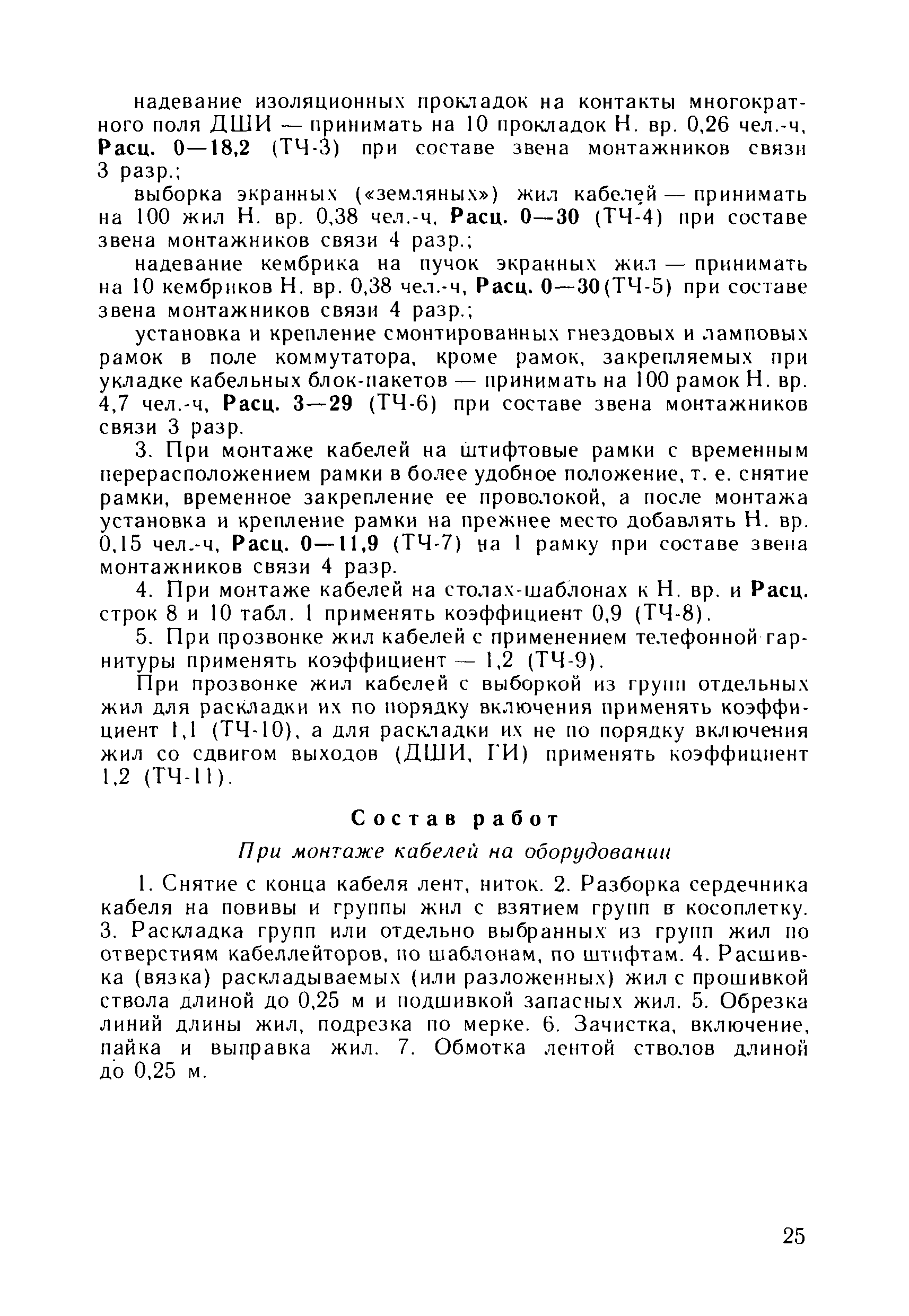 надевание изоляционных прокладок на контакты многократного поля ДШИ — принимать на 10 прокладок Н. вр. 0,26 чел.-ч, Расц. 0—18,2 (ТЧ-3) при составе звена монтажников связи 3 разр.;

выборка экранных («земляных») жил кабелей — принимать на 100 жил Н. вр. 0,38 чел.-ч, Расц. 0—30 (ТЧ-4) при составе звена монтажников связи 4 разр.;

надевание кембрика на пучок экранных жил — принимать на 10 кембриков Н. вр. 0,38 чел.-ч, Расц. 0—30(ТЧ-5) при составе звена монтажников связи 4 разр.;

установка и крепление смонтированных гнездовых и ламповых рамок в поле коммутатора, кроме рамок, закрепляемых при укладке кабельных блок-пакетов — принимать на 100 рамок Н. вр. 4,7 чел.-ч, Расц. 3—29 (ТЧ-6) при составе звена монтажников связи 3 разр.

3. При монтаже кабелей на штифтовые рамки с временным перерасположением рамки в более удобное положение, т. е. снятие рамки, временное закрепление ее проволокой, а после монтажа установка и крепление рамки на прежнее место добавлять Н. вр. 0,15 чел.-ч, Расц. 0—11,9 (ТЧ-7) на 1 рамку при составе звена монтажников связи 4 разр.

4. При монтаже кабелей на столах-шаблонах к Н. вр. и Расц. строк 8 и 10 табл. 1 применять коэффициент 0,9 (ТЧ-8).

5. При прозвонке жил кабелей с применением телефонной гарнитуры применять коэффициент — 1,2 (ТЧ-9).

При прозвонке жил кабелей с выборкой из групп отдельных жил для раскладки их по порядку включения применять коэффициент 1,1 (ТЧ-10), а для раскладки их не по порядку включения жил со сдвигом выходов (ДШИ, ГИ) применять коэффициент 1,2 (ТЧ-11).

Состав работ

При монтаже кабелей на оборудовании

1. Снятие с конца кабеля лент, ниток. 2. Разборка сердечника кабеля на повивы и группы жил с взятием групп в косоплетку. 3. Раскладка групп или отдельно выбранных из групп жил по отверстиям кабеллейторов, по шаблонам, по штифтам. 4. Расшивка (вязка) раскладываемых (или разложенных) жил с прошивкой ствола длиной до 0,25 м и подшивкой запасных жил. 5. Обрезка линий длины жил, подрезка по мерке. 6. Зачистка, включение, пайка и выправка жил. 7. Обмотка лентой стволов длиной до 0,25 м.

25